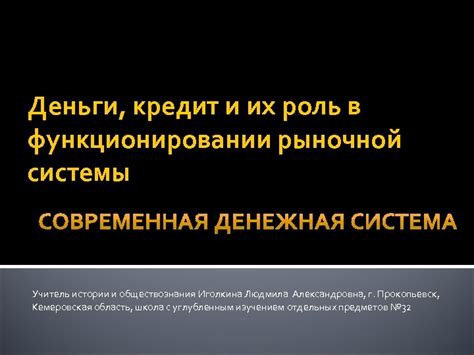 Деньги, кредит и их роль в функционировании рыночной системы

СОВРЕМЕННАЯ ДЕНЕЖНАЯ СИСТЕМА

Учитель истории и обществознания Иголкина Людмила Александровна, г. Прокопьевск, Кемеровская область, школа с углубленным изучением отдельных предметов №32